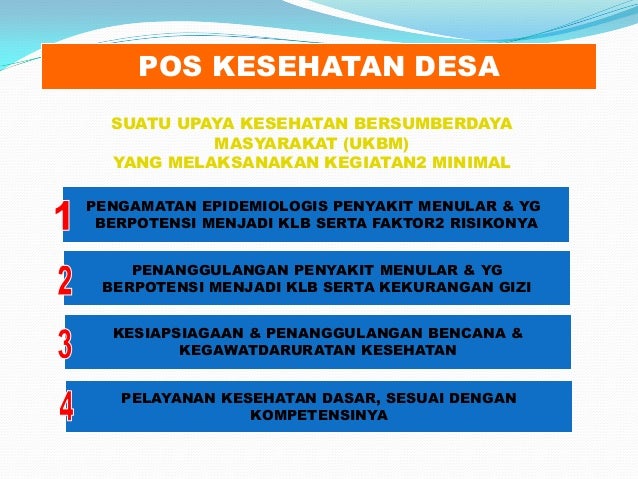 POS KESEHATAN DESA

SUATU UPAYA KESEHATAN BERSUMBERDAYA MASYARAKAT (UKBM) YANG MELAKSANAKAN KEGIATAN2 MINIMAL

1 PENGAMATAN EPIDEMIOLOGIS PENYAKIT MENULAR & YG BERPOTENSI MENJADI KLB SERTA FAKTOR2 RISIKONYA

2 PENANGGULANGAN PENYAKIT MENULAR & YG BERPOTENSI MENJADI KLB SERTA KEKURANGAN GIZI

3 KESIAPSIAGAAN & PENANGGULANGAN BENCANA & KEGAWATDARURATAN KESEHATAN

4 PELAYANAN KESEHATAN DASAR, SESUAI DENGAN KOMPETENSINYA